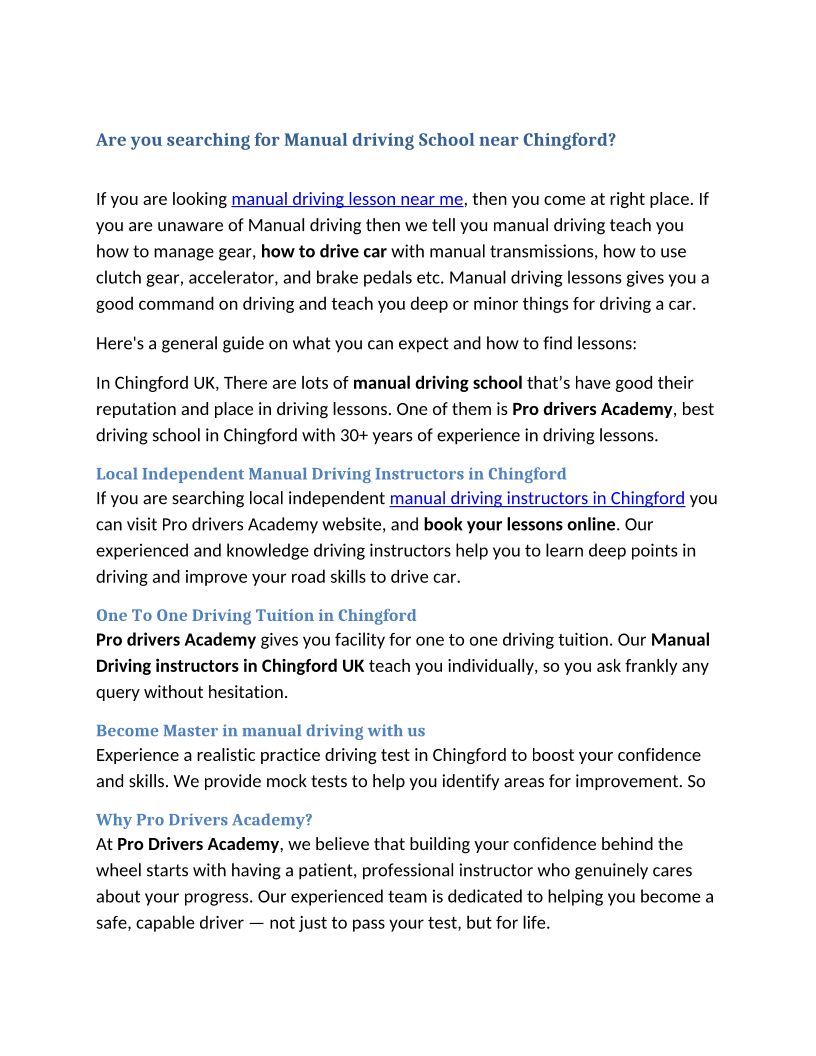 Are you searching for Manual driving School near Chingford?

If you are looking manual driving lesson near me, then you come at right place. If you are unaware of Manual driving then we tell you manual driving teach you how to manage gear, how to drive car with manual transmissions, how to use clutch gear, accelerator, and brake pedals etc. Manual driving lessons gives you a good command on driving and teach you deep or minor things for driving a car.

Here's a general guide on what you can expect and how to find lessons:

In Chingford UK, There are lots of manual driving school that's have good their reputation and place in driving lessons. One of them is Pro drivers Academy, best driving school in Chingford with 30+ years of experience in driving lessons.

Local Independent Manual Driving Instructors in Chingford
If you are searching local independent manual driving instructors in Chingford you can visit Pro drivers Academy website, and book your lessons online. Our experienced and knowledge driving instructors help you to learn deep points in driving and improve your road skills to drive car.

One To One Driving Tuition in Chingford
Pro drivers Academy gives you facility for one to one driving tuition. Our Manual Driving instructors in Chingford UK teach you individually, so you ask frankly any query without hesitation.

Become Master in manual driving with us
Experience a realistic practice driving test in Chingford to boost your confidence and skills. We provide mock tests to help you identify areas for improvement. So

Why Pro Drivers Academy?
At Pro Drivers Academy, we believe that building your confidence behind the wheel starts with having a patient, professional instructor who genuinely cares about your progress. Our experienced team is dedicated to helping you become a safe, capable driver — not just to pass your test, but for life.